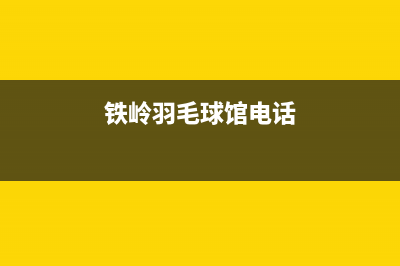 铁岭羽毛球馆电话